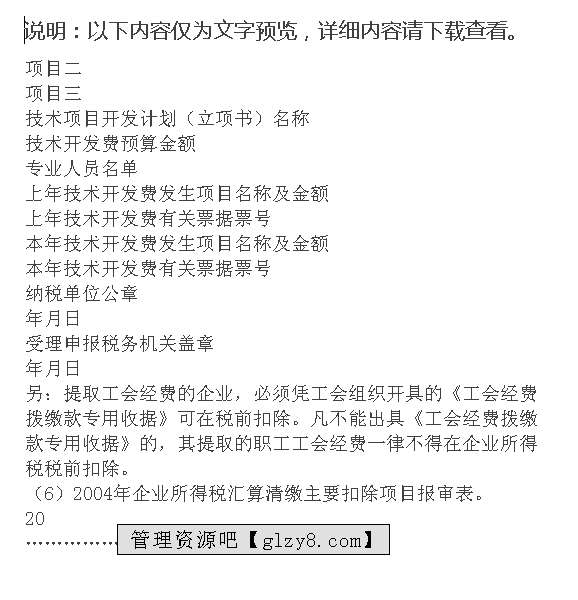 说明：以下内容仅为文字预览，详细内容请下载查看。

项目二
项目三
技术项目开发计划（立项书）名称
技术开发费预算金额
专业人员名单
上年技术开发费发生项目名称及金额
上年技术开发费有关票据票号
本年技术开发费发生项目名称及金额
本年技术开发费有关票据票号
纳税单位公章
年月日
受理申报税务机关盖章
年月日

另：提取工会经费的企业，必须凭工会组织开具的《工会经费拨缴款专用收据》可在税前扣除。凡不能出具《工会经费拨缴款专用收据》的，其提取的职工工会经费一律不得在企业所得税税前扣除。

（6）2004年企业所得税汇算清缴主要扣除项目报审表。

20

管理资源吧【glzy8.com】